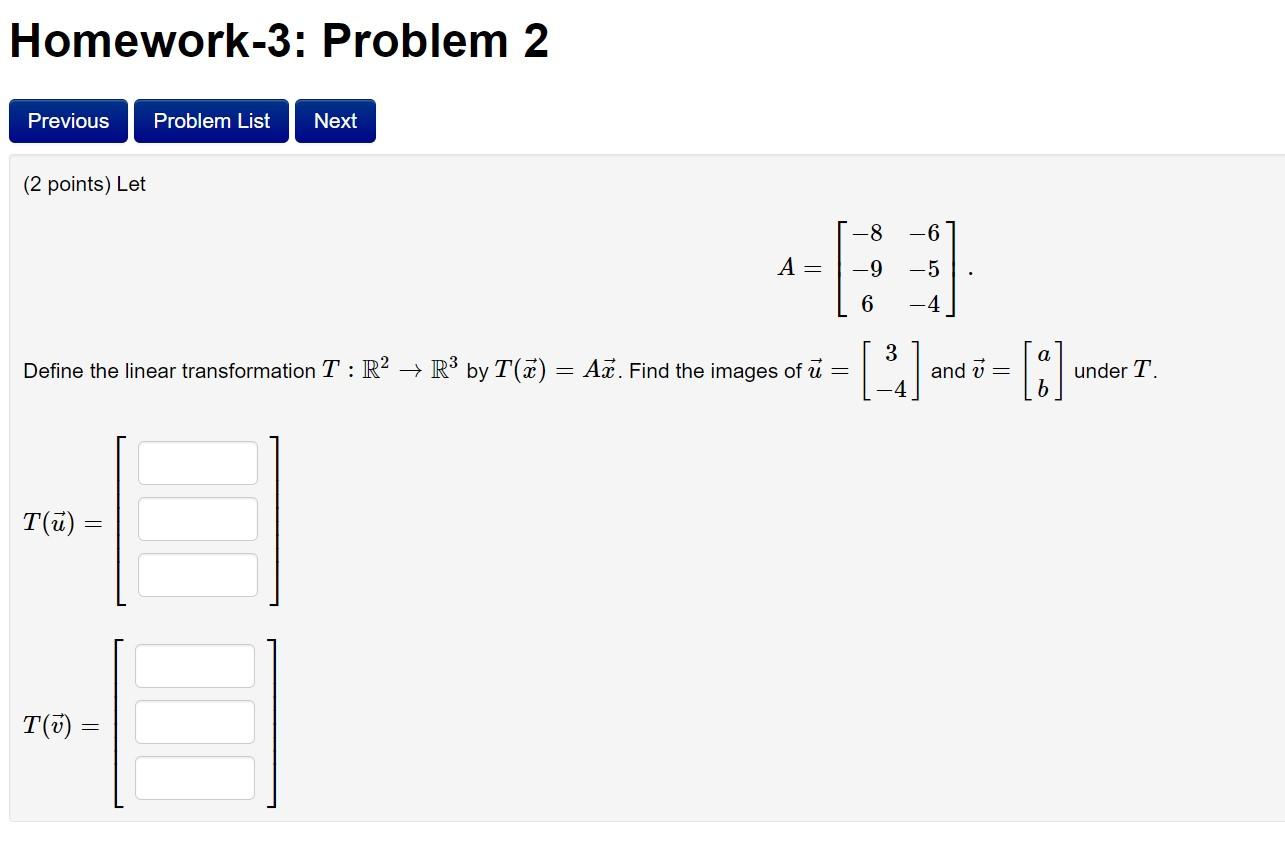 Homework-3: Problem 2

Previous Problem List Next

(2 points) Let

$A = \begin{bmatrix} -8 & -6 \\ -9 & -5 \\ 6 & -4 \end{bmatrix}.$

Define the linear transformation $T : \mathbb{R}^2 \to \mathbb{R}^3$ by $T(\vec{x}) = A\vec{x}$. Find the images of $\vec{u} = \begin{bmatrix} 3 \\ -4 \end{bmatrix}$ and $\vec{v} = \begin{bmatrix} a \\ b \end{bmatrix}$ under $T$.

$T(\vec{u}) =$

$T(\vec{v}) =$